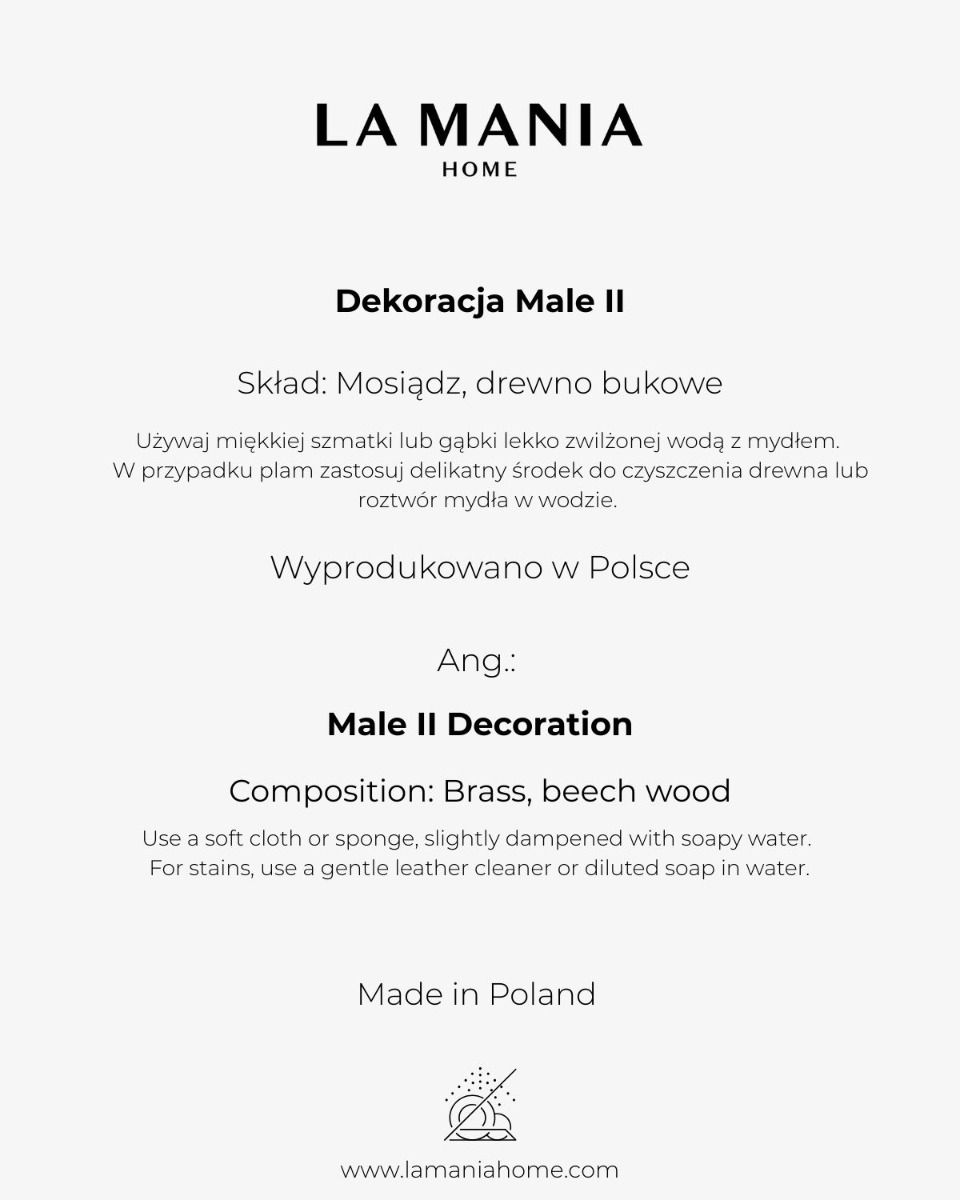 LA MANIA
HOME

Dekoracja Male II

Skład: Mosiądz, drewno bukowe

Używaj miękkiej szmatki lub gąbki lekko zwilżonej wodą z mydłem. W przypadku plam zastosuj delikatny środek do czyszczenia drewna lub roztwór mydła w wodzie.

Wyprodukowano w Polsce

Ang.:

Male II Decoration

Composition: Brass, beech wood

Use a soft cloth or sponge, slightly dampened with soapy water. For stains, use a gentle leather cleaner or diluted soap in water.

Made in Poland

www.lamaniahome.com